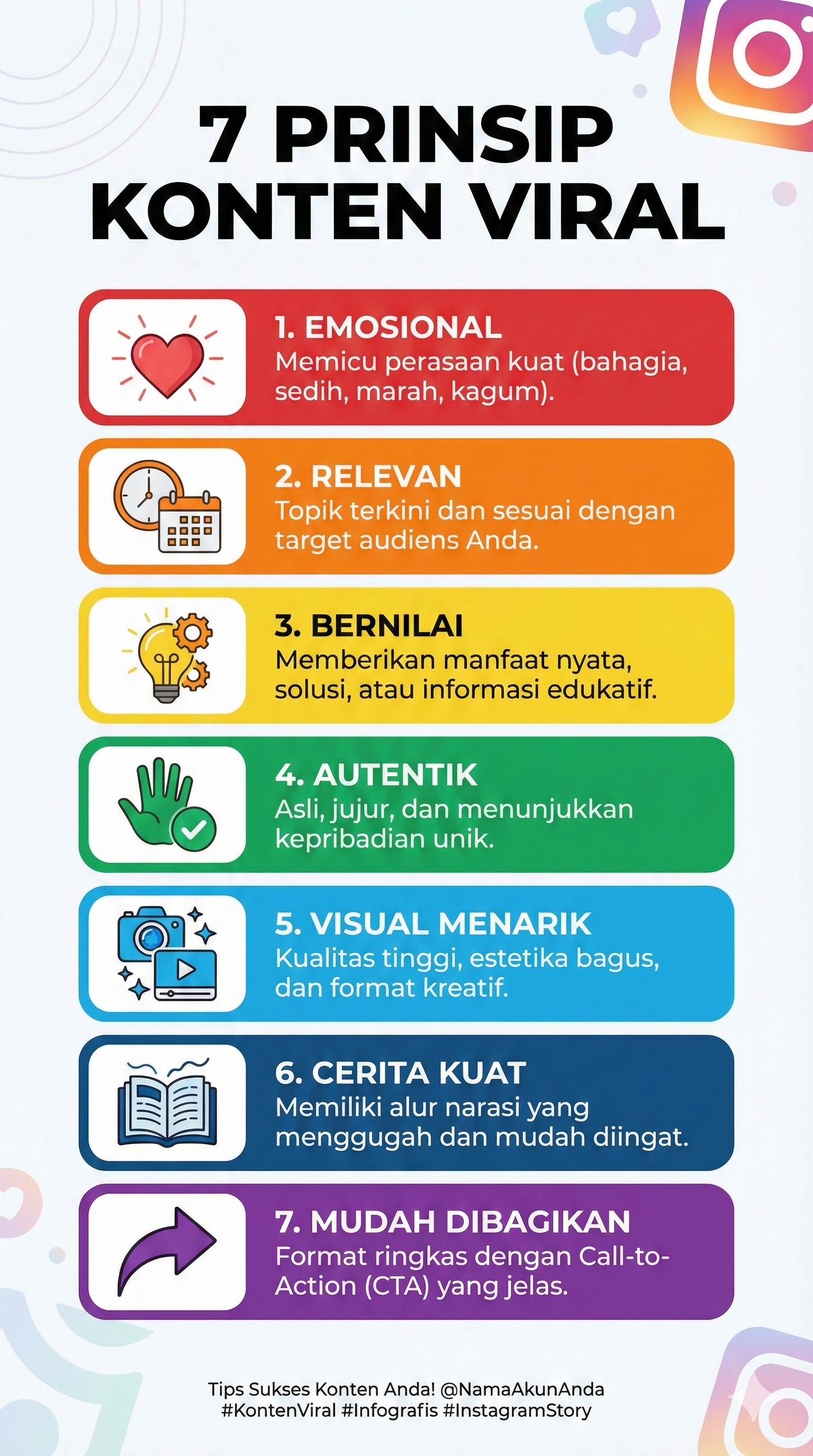 7 PRINSIP KONTEN VIRAL

1. EMOSIONAL
Memicu perasaan kuat (bahagia, sedih, marah, kagum).

2. RELEVAN
Topik terkini dan sesuai dengan target audiens Anda.

3. BERNILAI
Memberikan manfaat nyata, solusi, atau informasi edukatif.

4. AUTENTIK
Asli, jujur, dan menunjukkan kepribadian unik.

5. VISUAL MENARIK
Kualitas tinggi, estetika bagus, dan format kreatif.

6. CERITA KUAT
Memiliki alur narasi yang menggugah dan mudah diingat.

7. MUDAH DIBAGIKAN
Format ringkas dengan Call-to-Action (CTA) yang jelas.

Tips Sukses Konten Anda! @NamaAkunAnda
#KontenViral #Infografis #InstagramStory